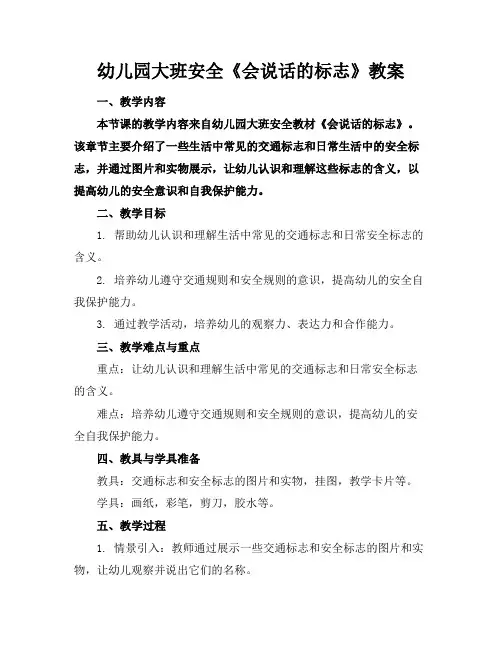 幼儿园大班安全《会说话的标志》教案

一、教学内容

本节课的教学内容来自幼儿园大班安全教材《会说话的标志》。该章节主要介绍了一些生活中常见的交通标志和日常生活中的安全标志，并通过图片和实物展示，让幼儿认识和理解这些标志的含义，以提高幼儿的安全意识和自我保护能力。

二、教学目标

1. 帮助幼儿认识和理解生活中常见的交通标志和日常安全标志的含义。

2. 培养幼儿遵守交通规则和安全规则的意识，提高幼儿的安全自我保护能力。

3. 通过教学活动，培养幼儿的观察力、表达力和合作能力。

三、教学难点与重点

重点：让幼儿认识和理解生活中常见的交通标志和日常安全标志的含义。

难点：培养幼儿遵守交通规则和安全规则的意识，提高幼儿的安全自我保护能力。

四、教具与学具准备

教具：交通标志和安全标志的图片和实物，挂图，教学卡片等。

学具：画纸，彩笔，剪刀，胶水等。

五、教学过程

1. 情景引入：教师通过展示一些交通标志和安全标志的图片和实物，让幼儿观察并说出它们的名称。